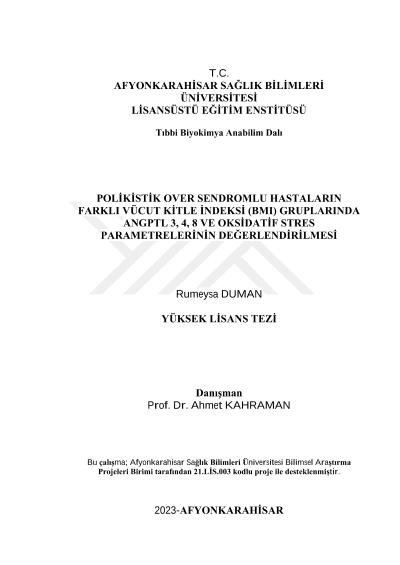 T.C.
AFYONKARAHİSAR SAĞLIK BİLİMLERİ ÜNİVERSİTESİ
LİSANSÜSTÜ EĞİTİM ENSTİTÜSÜ

Tıbbi Biyokimya Anabilim Dalı

POLİKİSTİK OVER SENDROMLU HASTALARIN FARKLI VÜCUT KİTLE İNDEKSİ (BMI) GRUPLARINDA ANGPTL 3, 4, 8 VE OKSİDATİF STRES PARAMETRELERİNİN DEĞERLENDİRİLMESİ

Rumeysa DUMAN

YÜKSEK LİSANS TEZİ

Danışman
Prof. Dr. Ahmet KAHRAMAN

Bu çalışma; Afyonkarahisar Sağlık Bilimleri Üniversitesi Bilimsel Araştırma Projeleri Birimi tarafından 21.LİS.003 kodlu proje ile desteklenmiştir.

2023-AFYONKARAHİSAR